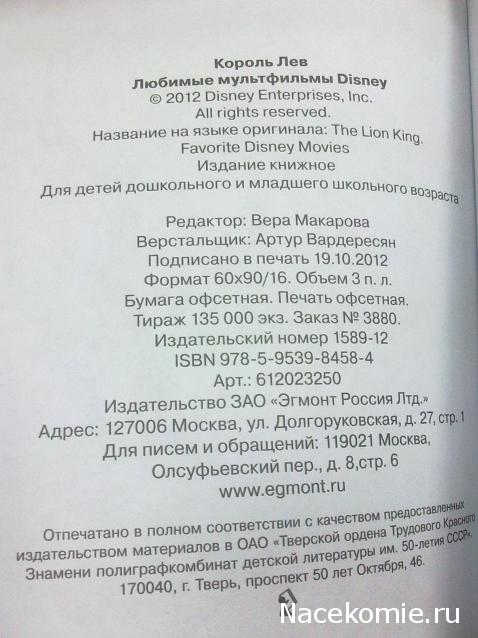 Король Лев
Любимые мультфильмы Disney
© 2012 Disney Enterprises, Inc.
All rights reserved.
Название на языке оригинала: The Lion King.
Favorite Disney Movies
Издание книжное
Для детей дошкольного и младшего школьного возраста

Редактор: Вера Макарова
Верстальщик: Артур Вардересян
Подписано в печать 19.10.2012
Формат 60х90/16. Объем 3 п. л.
Бумага офсетная. Печать офсетная.
Тираж 135 000 экз. Заказ № 3880.
Издательский номер 1589-12
ISBN 978-5-9539-8458-4
Арт.: 612023250
Издательство ЗАО «Эгмонт Россия Лтд.»
Адрес: 127006 Москва, ул. Долгоруковская, д. 27, стр. 1
Для писем и обращений: 119021 Москва,
Олсуфьевский пер., д. 8,стр. 6
www.egmont.ru

Отпечатано в полном соответствии с качеством предоставленных издательством материалов в ОАО «Тверской ордена Трудового Красного Знамени полиграфкомбинат детской литературы им. 50-летия СССР». 170040, г. Тверь, проспект 50 лет Октября, 46.

Nacekomie.ru